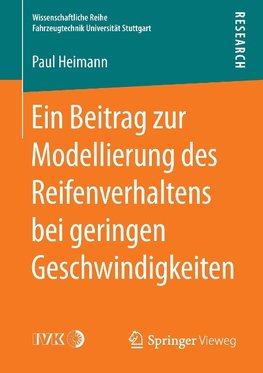 Wissenschaftliche Reihe
Fahrzeugtechnik Universität Stuttgart

RESEARCH

Paul Heimann

Ein Beitrag zur Modellierung des Reifenverhaltens bei geringen Geschwindigkeiten

IVK

Springer Vieweg